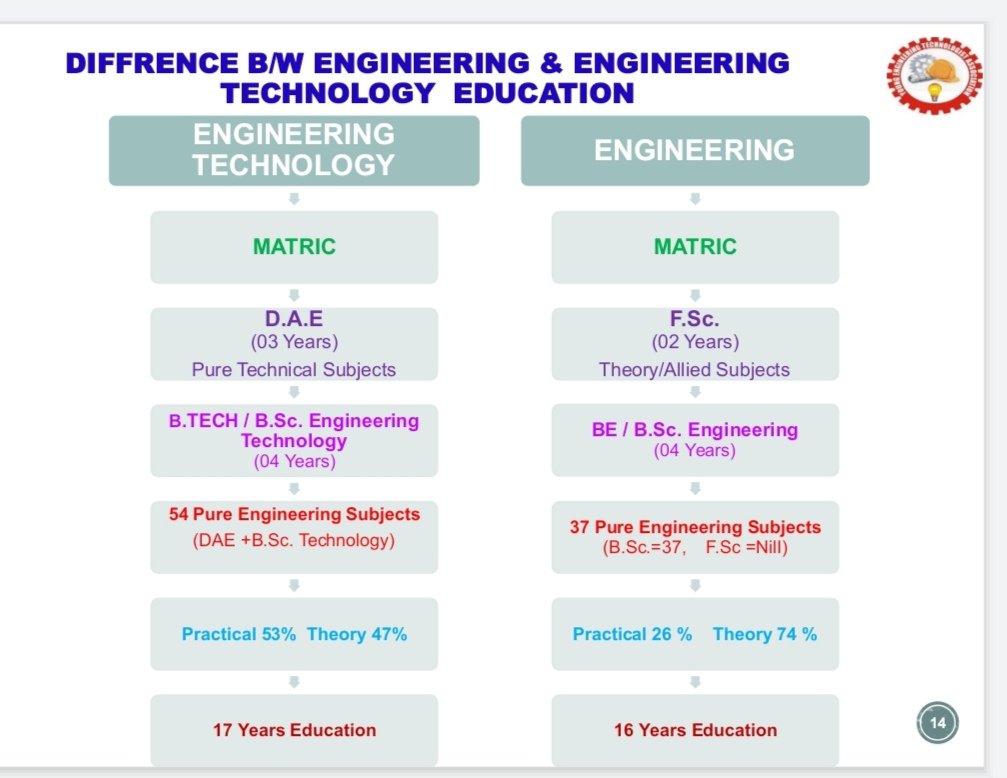 DIFFRENCE B/W ENGINEERING & ENGINEERING TECHNOLOGY EDUCATION

ENGINEERING TECHNOLOGY

MATRIC

D.A.E
(03 Years)
Pure Technical Subjects

B.TECH / B.Sc. Engineering Technology
(04 Years)

54 Pure Engineering Subjects
(DAE +B.Sc. Technology)

Practical 53% Theory 47%

17 Years Education

ENGINEERING

MATRIC

F.Sc.
(02 Years)
Theory/Allied Subjects

BE / B.Sc. Engineering
(04 Years)

37 Pure Engineering Subjects
(B.Sc.=37, F.Sc =Nill)

Practical 26 % Theory 74 %

16 Years Education

14